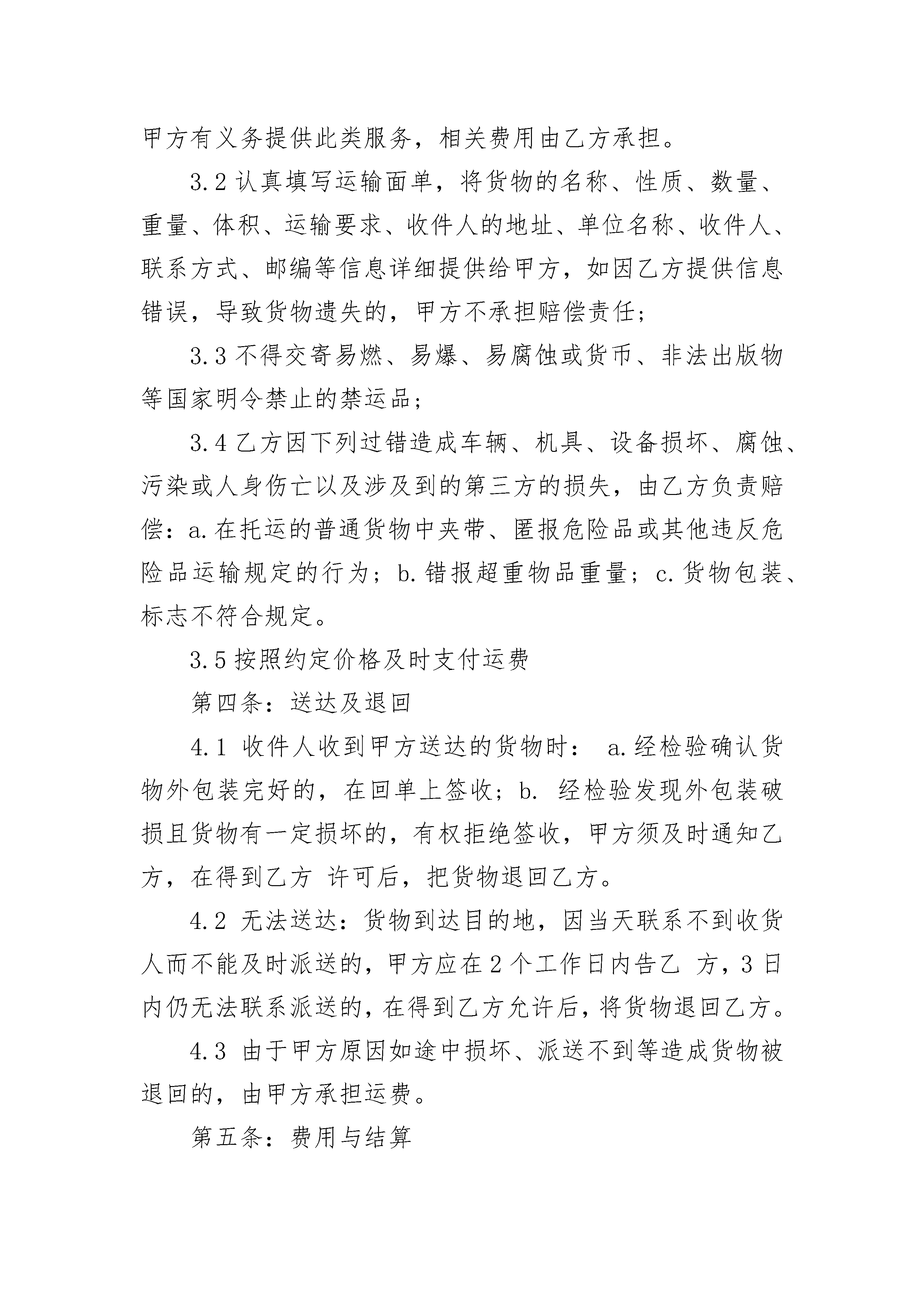 甲方有义务提供此类服务，相关费用由乙方承担。

3.2 认真填写运输面单，将货物的名称、性质、数量、重量、体积、运输要求、收件人的地址、单位名称、收件人、联系方式、邮编等信息详细提供给甲方，如因乙方提供信息错误，导致货物遗失的，甲方不承担赔偿责任；

3.3 不得交寄易燃、易爆、易腐蚀或货币、非法出版物等国家明令禁止的禁运品；

3.4 乙方因下列过错造成车辆、机具、设备损坏、腐蚀、污染或人身伤亡以及涉及到的第三方的损失，由乙方负责赔偿：a.在托运的普通货物中夹带、匿报危险品或其他违反危险品运输规定的行为；b.错报超重物品重量；c.货物包装、标志不符合规定。

3.5 按照约定价格及时支付运费

第四条：送达及退回

4.1 收件人收到甲方送达的货物时： a.经检验确认货物外包装完好的，在回单上签收；b. 经检验发现外包装破损且货物有一定损坏的，有权拒绝签收，甲方须及时通知乙方，在得到乙方 许可后，把货物退回乙方。

4.2 无法送达：货物到达目的地，因当天联系不到收货人而不能及时派送的，甲方应在 2 个工作日内告乙 方，3 日内仍无法联系派送的，在得到乙方允许后，将货物退回乙方。

4.3 由于甲方原因如途中损坏、派送不到等造成货物被退回的，由甲方承担运费。

第五条：费用与结算